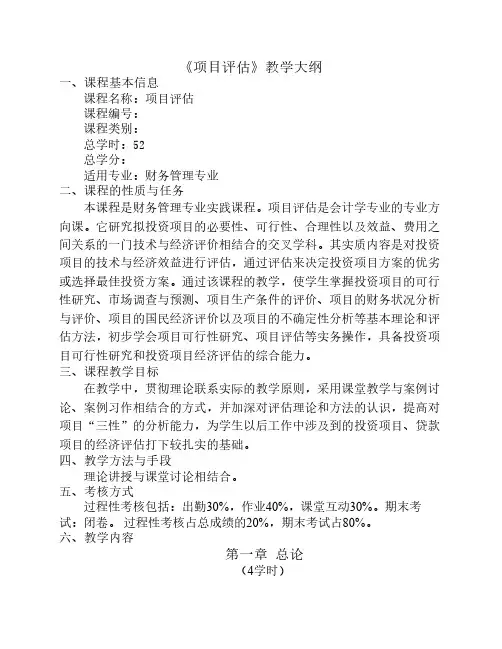 《项目评估》教学大纲

一、课程基本信息

课程名称：项目评估

课程编号：

课程类别：

总学时：52

总学分：

适用专业：财务管理专业

二、课程的性质与任务

本课程是财务管理专业实践课程。项目评估是会计学专业的专业方向课。它研究拟投资项目的必要性、可行性、合理性以及效益、费用之间关系的一门技术与经济评价相结合的交叉学科。其实质内容是对投资项目的技术与经济效益进行评估，通过评估来决定投资项目方案的优劣或选择最佳投资方案。通过该课程的教学，使学生掌握投资项目的可行性研究、市场调查与预测、项目生产条件的评价、项目的财务状况分析与评价、项目的国民经济评价以及项目的不确定性分析等基本理论和评估方法，初步学会项目可行性研究、项目评估等实务操作，具备投资项目可行性研究和投资项目经济评估的综合能力。

三、课程教学目标

在教学中，贯彻理论联系实际的教学原则，采用课堂教学与案例讨论、案例习作相结合的方式，并加深对评估理论和方法的认识，提高对项目“三性”的分析能力，为学生以后工作中涉及到的投资项目、贷款项目的经济评估打下较扎实的基础。

四、教学方法与手段

理论讲授与课堂讨论相结合。

五、考核方式

过程性考核包括：出勤30%，作业40%，课堂互动30%。期末考试：闭卷。过程性考核占总成绩的20%，期末考试占80%。

六、教学内容

第一章 总论

（4学时）